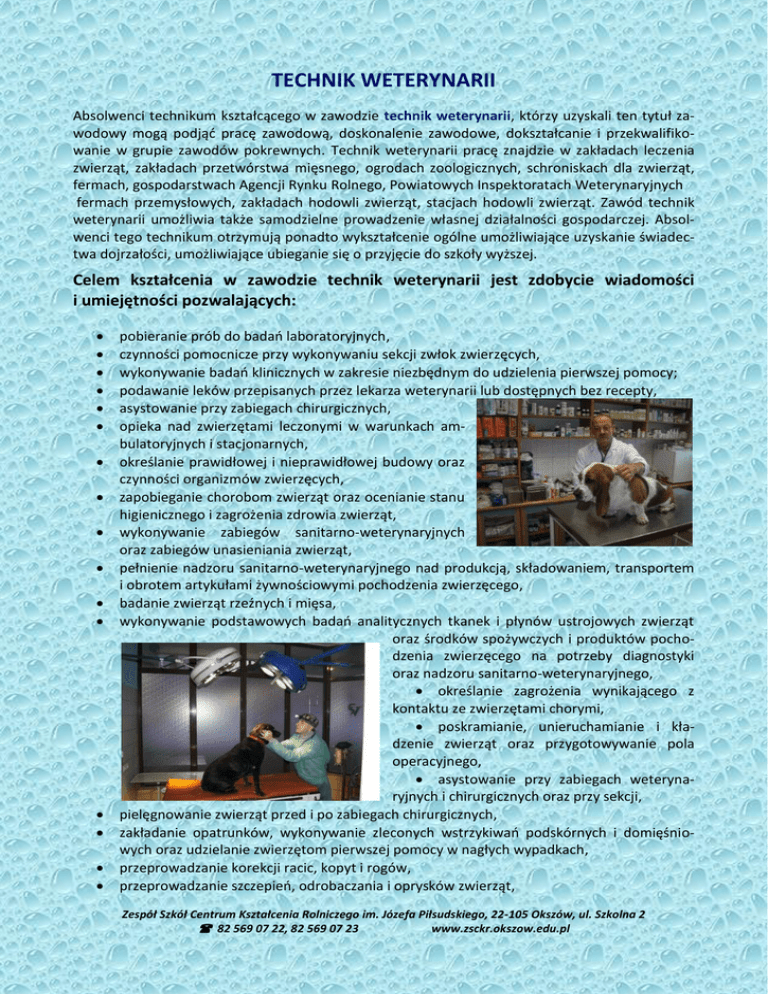 TECHNIK WETERYNARII

Absolwenci technikum kształcącego w zawodzie technik weterynarii, którzy uzyskali ten tytuł zawodowy mogą podjąć pracę zawodową, doskonalenie zawodowe, dokształcanie i przekwalifikowanie w grupie zawodów pokrewnych. Technik weterynarii pracę znajdzie w zakładach leczenia zwierząt, zakładach przetwórstwa mięsnego, ogrodach zoologicznych, schroniskach dla zwierząt, fermach, gospodarstwach Agencji Rynku Rolnego, Powiatowych Inspektoratach Weterynaryjnych fermach przemysłowych, zakładach hodowli zwierząt, stacjach hodowli zwierząt. Zawód technik weterynarii umożliwia także samodzielne prowadzenie własnej działalności gospodarczej. Absolwenci tego technikum otrzymują ponadto wykształcenie ogólne umożliwiające uzyskanie świadectwa dojrzałości, umożliwiające ubieganie się o przyjęcie do szkoły wyższej.

Celem kształcenia w zawodzie technik weterynarii jest zdobycie wiadomości i umiejętności pozwalających:

• pobieranie prób do badań laboratoryjnych,
• czynności pomocnicze przy wykonywaniu sekcji zwłok zwierzęcych,
• wykonywanie badań klinicznych w zakresie niezbędnym do udzielenia pierwszej pomocy;
• podawanie leków przepisanych przez lekarza weterynarii lub dostępnych bez recepty,
• asystowanie przy zabiegach chirurgicznych,
• opieka nad zwierzętami leczonymi w warunkach ambulatoryjnych i stacjonarnych,
• określanie prawidłowej i nieprawidłowej budowy oraz czynności organizmów zwierzęcych,
• zapobieganie chorobom zwierząt oraz ocenianie stanu higienicznego i zagrożenia zdrowia zwierząt,
• wykonywanie zabiegów sanitarno-weterynaryjnych oraz zabiegów unasieniania zwierząt,
• pełnienie nadzoru sanitarno-weterynaryjnego nad produkcją, składowaniem, transportem i obrotem artykułami żywnościowymi pochodzenia zwierzęcego,
• badanie zwierząt rzeźnych i mięsa,
• wykonywanie podstawowych badań analitycznych tkanek i płynów ustrojowych zwierząt oraz środków spożywczych i produktów pochodzenia zwierzęcego na potrzeby diagnostyki oraz nadzoru sanitarno-weterynaryjnego,
• określanie zagrożenia wynikającego z kontaktu ze zwierzętami chorymi,
• poskramianie, unieruchamianie i kładzenie zwierząt oraz przygotowywanie pola operacyjnego,
• asystowanie przy zabiegach weterynaryjnych i chirurgicznych oraz przy sekcji,
• pielęgnowanie zwierząt przed i po zabiegach chirurgicznych,
• zakładanie opatrunków, wykonywanie zleconych wstrzykiwań podskórnych i domięśniowych oraz udzielanie zwierzętom pierwszej pomocy w nagłych wypadkach,
• przeprowadzanie korekcji racic, kopyt i rogów,
• przeprowadzanie szczepień, odrobaczania i oprysków zwierząt,

Zespół Szkół Centrum Kształcenia Rolniczego im. Józefa Piłsudskiego, 22-105 Okszów, ul. Szkolna 2
☎ 82 569 07 22, 82 569 07 23 www.zsckr.okszow.edu.pl